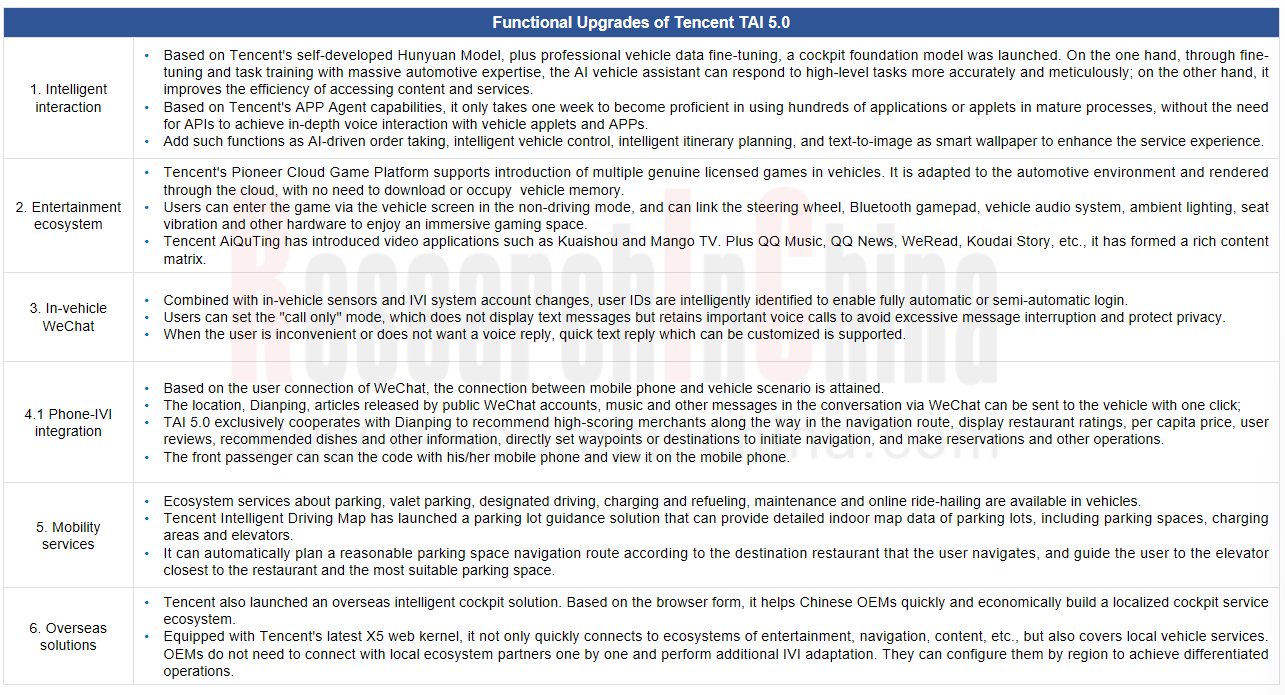 | Functional Upgrades of Tencent TAI 5.0 | |
|---|---|
| 1. Intelligent interaction | • Based on Tencent's self-developed Hunyuan Model, plus professional vehicle data fine-tuning, a cockpit foundation model was launched. On the one hand, through fine-tuning and task training with massive automotive expertise, the AI vehicle assistant can respond to high-level tasks more accurately and meticulously; on the other hand, it improves the efficiency of accessing content and services. • Based on Tencent's APP Agent capabilities, it only takes one week to become proficient in using hundreds of applications or applets in mature processes, without the need for APIs to achieve in-depth voice interaction with vehicle applets and APPs. • Add such functions as AI-driven order taking, intelligent vehicle control, intelligent itinerary planning, and text-to-image as smart wallpaper to enhance the service experience. |
| 2. Entertainment ecosystem | • Tencent's Pioneer Cloud Game Platform supports introduction of multiple genuine licensed games in vehicles. It is adapted to the automotive environment and rendered through the cloud, with no need to download or occupy vehicle memory. • Users can enter the game via the vehicle screen in the non-driving mode, and can link the steering wheel, Bluetooth gamepad, vehicle audio system, ambient lighting, seat vibration and other hardware to enjoy an immersive gaming space. • Tencent AiQuTing has introduced video applications such as Kuaishou and Mango TV. Plus QQ Music, QQ News, WeRead, Koudai Story, etc., it has formed a rich content matrix. |
| 3. In-vehicle WeChat | • Combined with in-vehicle sensors and IVI system account changes, user IDs are intelligently identified to enable fully automatic or semi-automatic login. • Users can set the "call only" mode, which does not display text messages but retains important voice calls to avoid excessive message interruption and protect privacy. • When the user is inconvenient or does not want a voice reply, quick text reply which can be customized is supported. |
| 4.1 Phone-IVI integration | • Based on the user connection of WeChat, the connection between mobile phone and vehicle scenario is attained. • The location, Dianping, articles released by public WeChat accounts, music and other messages in the conversation via WeChat can be sent to the vehicle with one click; • TAI 5.0 exclusively cooperates with Dianping to recommend high-scoring merchants along the way in the navigation route, display restaurant ratings, per capita price, user reviews, recommended dishes and other information, directly set waypoints or destinations to initiate navigation, and make reservations and other operations. • The front passenger can scan the code with his/her mobile phone and view it on the mobile phone. |
| 5. Mobility services | • Ecosystem services about parking, valet parking, designated driving, charging and refueling, maintenance and online ride-hailing are available in vehicles. • Tencent Intelligent Driving Map has launched a parking lot guidance solution that can provide detailed indoor map data of parking lots, including parking spaces, charging areas and elevators. • It can automatically plan a reasonable parking space navigation route according to the destination restaurant that the user navigates, and guide the user to the elevator closest to the restaurant and the most suitable parking space. |
| 6. Overseas solutions | • Tencent also launched an overseas intelligent cockpit solution. Based on the browser form, it helps Chinese OEMs quickly and economically build a localized cockpit service ecosystem. • Equipped with Tencent's latest X5 web kernel, it not only quickly connects to ecosystems of entertainment, navigation, content, etc., but also covers local vehicle services. OEMs do not need to connect with local ecosystem partners one by one and perform additional IVI adaptation. They can configure them by region to achieve differentiated operations. |

ResearchInChina